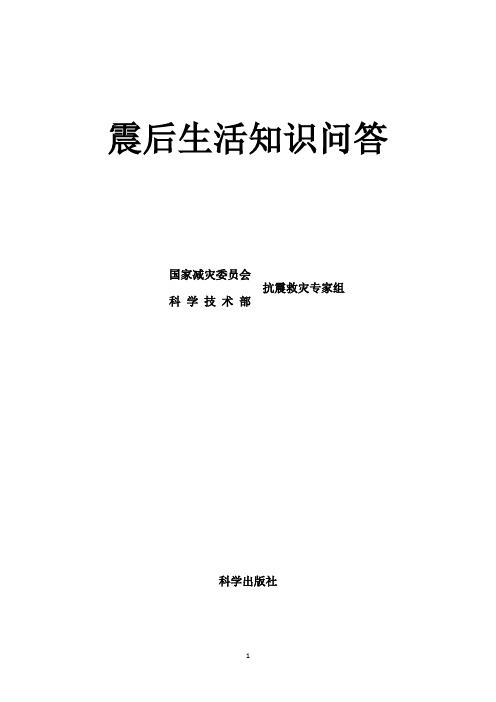 震后生活知识问答

国家减灾委员会
科 学 技 术 部
抗震救灾专家组

科学出版社

1